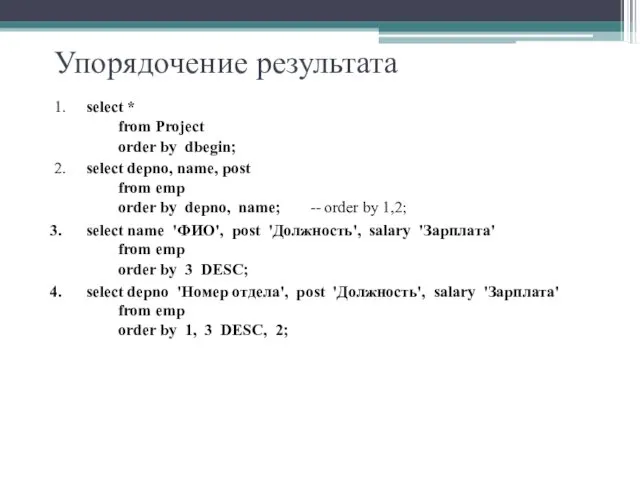 Упорядочение результата

1. select *
from Project
order by dbegin;

2. select depno, name, post
from emp
order by depno, name; -- order by 1,2;

3. select name 'ФИО', post 'Должность', salary 'Зарплата'
from emp
order by 3 DESC;

4. select depno 'Номер отдела', post 'Должность', salary 'Зарплата'
from emp
order by 1, 3 DESC, 2;